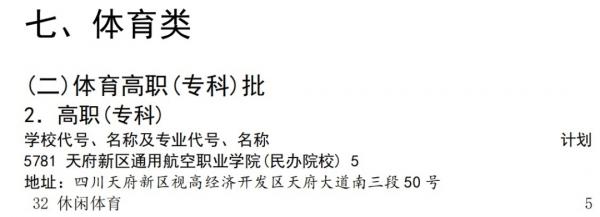 七、体育类

(二)体育高职(专科)批

2. 高职(专科)

学校代号、名称及专业代号、名称 计划

5781 天府新区通用航空职业学院(民办院校) 5

地址：四川天府新区视高经济开发区天府大道南三段50号

32 休闲体育 5